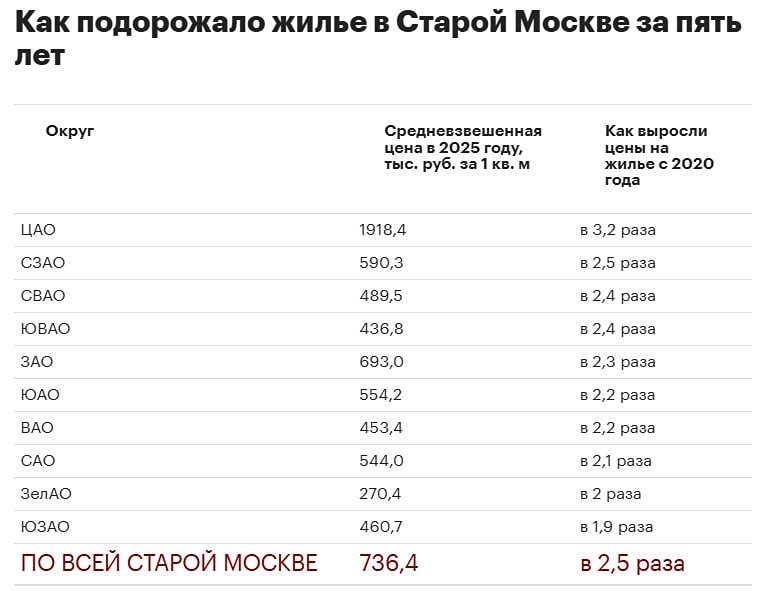 Как подорожало жилье в Старой Москве за пять лет

| Округ | Средневзвешенная цена в 2025 году, тыс. руб. за 1 кв. м | Как выросли цены на жилье с 2020 года |
|---|---|---|
| ЦАО | 1918,4 | в 3,2 раза |
| СЗАО | 590,3 | в 2,5 раза |
| СВАО | 489,5 | в 2,4 раза |
| ЮВАО | 436,8 | в 2,4 раза |
| ЗАО | 693,0 | в 2,3 раза |
| ЮАО | 554,2 | в 2,2 раза |
| ВАО | 453,4 | в 2,2 раза |
| САО | 544,0 | в 2,1 раза |
| ЗелАО | 270,4 | в 2 раза |
| ЮЗАО | 460,7 | в 1,9 раза |
| ПО ВСЕЙ СТАРОЙ МОСКВЕ | 736,4 | в 2,5 раза |